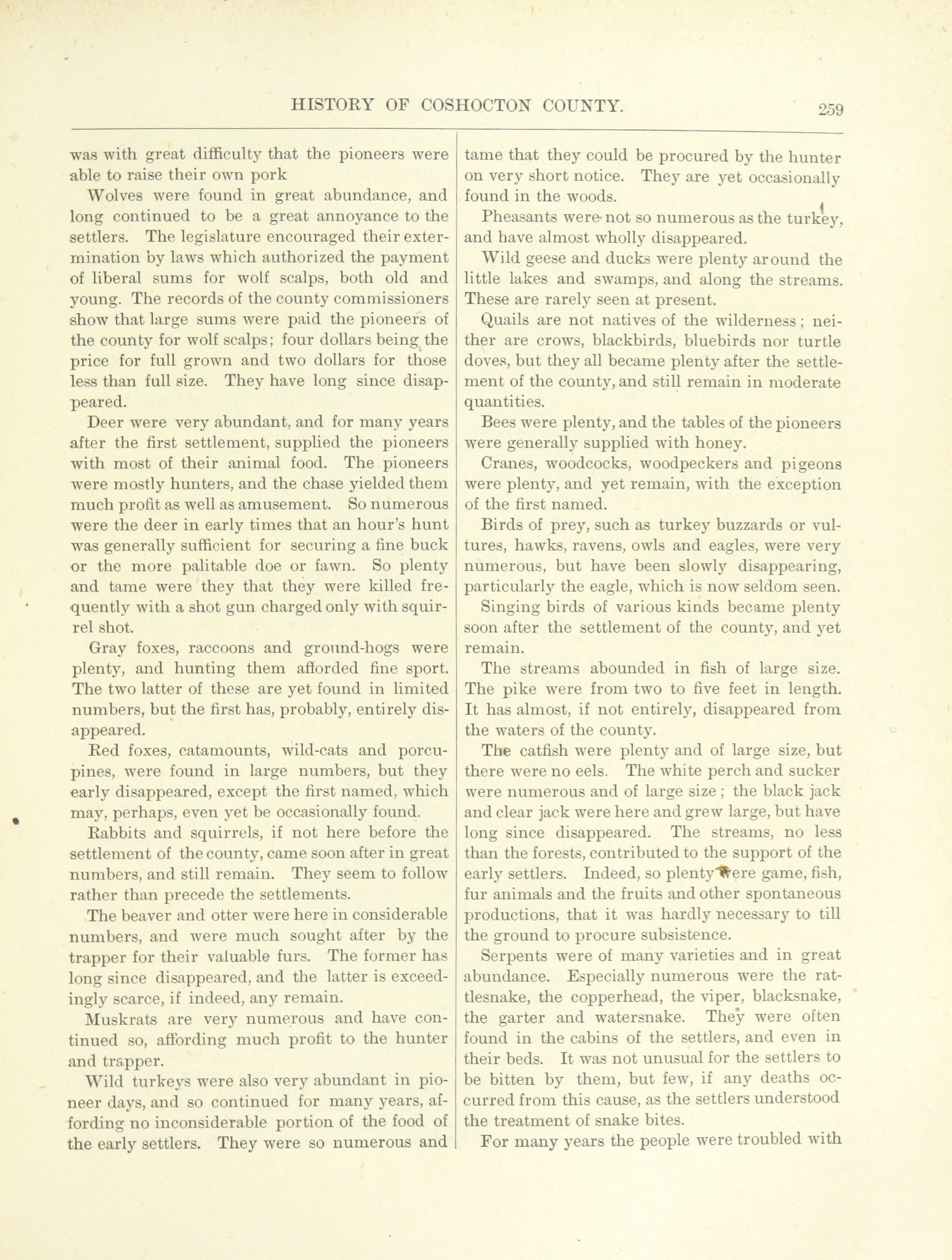 HISTORY OF COSHOCTON COUNTY. 259

was with great difficulty that the pioneers were able to raise their own pork

Wolves were found in great abundance, and long continued to be a great annoyance to the settlers. The legislature encouraged their extermination by laws which authorized the payment of liberal sums for wolf scalps, both old and young. The records of the county commissioners show that large sums were paid the pioneers of the county for wolf scalps; four dollars being the price for full grown and two dollars for those less than full size. They have long since disappeared.

Deer were very abundant, and for many years after the first settlement, supplied the pioneers with most of their animal food. The pioneers were mostly hunters, and the chase yielded them much profit as well as amusement. So numerous were the deer in early times that an hour's hunt was generally sufficient for securing a fine buck or the more palitable doe or fawn. So plenty and tame were they that they were killed frequently with a shot gun charged only with squirrel shot.

Gray foxes, raccoons and ground-hogs were plenty, and hunting them afforded fine sport. The two latter of these are yet found in limited numbers, but the first has, probably, entirely disappeared.

Red foxes, catamounts, wild-cats and porcupines, were found in large numbers, but they early disappeared, except the first named, which may, perhaps, even yet be occasionally found.

Rabbits and squirrels, if not here before the settlement of the county, came soon after in great numbers, and still remain. They seem to follow rather than precede the settlements.

The beaver and otter were here in considerable numbers, and were much sought after by the trapper for their valuable furs. The former has long since disappeared, and the latter is exceedingly scarce, if indeed, any remain.

Muskrats are very numerous and have continued so, affording much profit to the hunter and trapper.

Wild turkeys were also very abundant in pioneer days, and so continued for many years, affording no inconsiderable portion of the food of the early settlers. They were so numerous and tame that they could be procured by the hunter on very short notice. They are yet occasionally found in the woods.

Pheasants were not so numerous as the turkey, and have almost wholly disappeared.

Wild geese and ducks were plenty around the little lakes and swamps, and along the streams. These are rarely seen at present.

Quails are not natives of the wilderness; neither are crows, blackbirds, bluebirds nor turtle doves, but they all became plenty after the settlement of the county, and still remain in moderate quantities.

Bees were plenty, and the tables of the pioneers were generally supplied with honey.

Cranes, woodcocks, woodpeckers and pigeons were plenty, and yet remain, with the exception of the first named.

Birds of prey, such as turkey buzzards or vultures, hawks, ravens, owls and eagles, were very numerous, but have been slowly disappearing, particularly the eagle, which is now seldom seen.

Singing birds of various kinds became plenty soon after the settlement of the county, and yet remain.

The streams abounded in fish of large size. The pike were from two to five feet in length. It has almost, if not entirely, disappeared from the waters of the county.

The catfish were plenty and of large size, but there were no eels. The white perch and sucker were numerous and of large size; the black jack and clear jack were here and grew large, but have long since disappeared. The streams, no less than the forests, contributed to the support of the early settlers. Indeed, so plenty were game, fish, fur animals and the fruits and other spontaneous productions, that it was hardly necessary to till the ground to procure subsistence.

Serpents were of many varieties and in great abundance. Especially numerous were the rattlesnake, the copperhead, the viper, blacksnake, the garter and watersnake. They were often found in the cabins of the settlers, and even in their beds. It was not unusual for the settlers to be bitten by them, but few, if any deaths occurred from this cause, as the settlers understood the treatment of snake bites.

For many years the people were troubled with